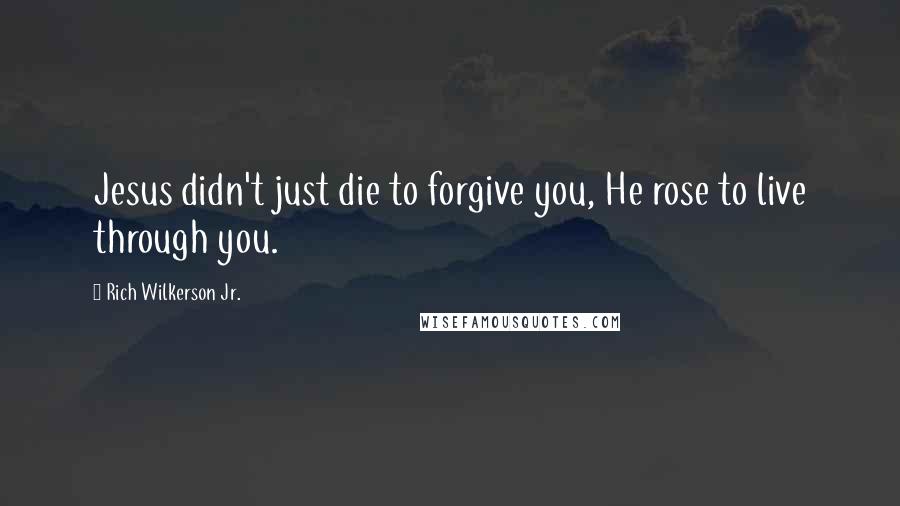 Jesus didn't just die to forgive you, He rose to live through you.

Rich Wilkerson Jr.

WISEFAMOUSQUOTES.COM